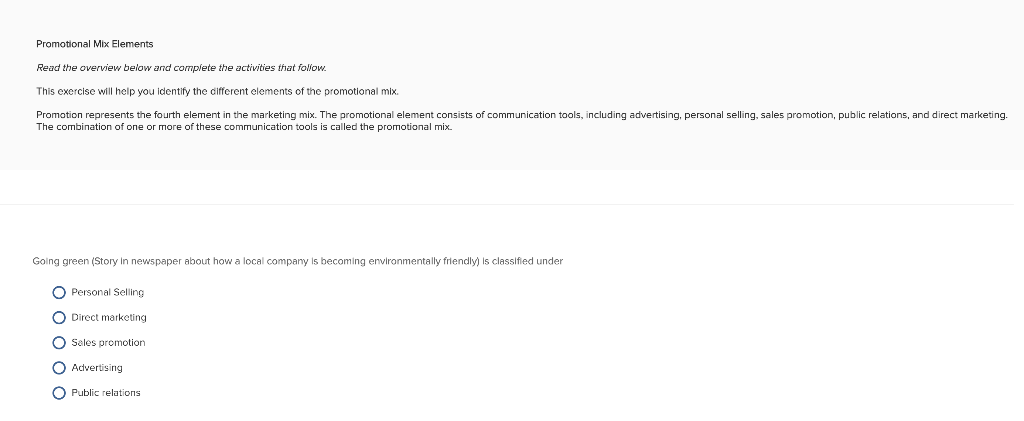 Promotional Mix Elements

Read the overview below and complete the activities that follow.

This exercise will help you identify the different elements of the promotional mix.

Promotion represents the fourth element in the marketing mix. The promotional element consists of communication tools, including advertising, personal selling, sales promotion, public relations, and direct marketing. The combination of one or more of these communication tools is called the promotional mix.

Going green (Story in newspaper about how a local company is becoming environmentally friendly) is classified under

Personal Selling

Direct marketing

Sales promotion

Advertising

Public relations